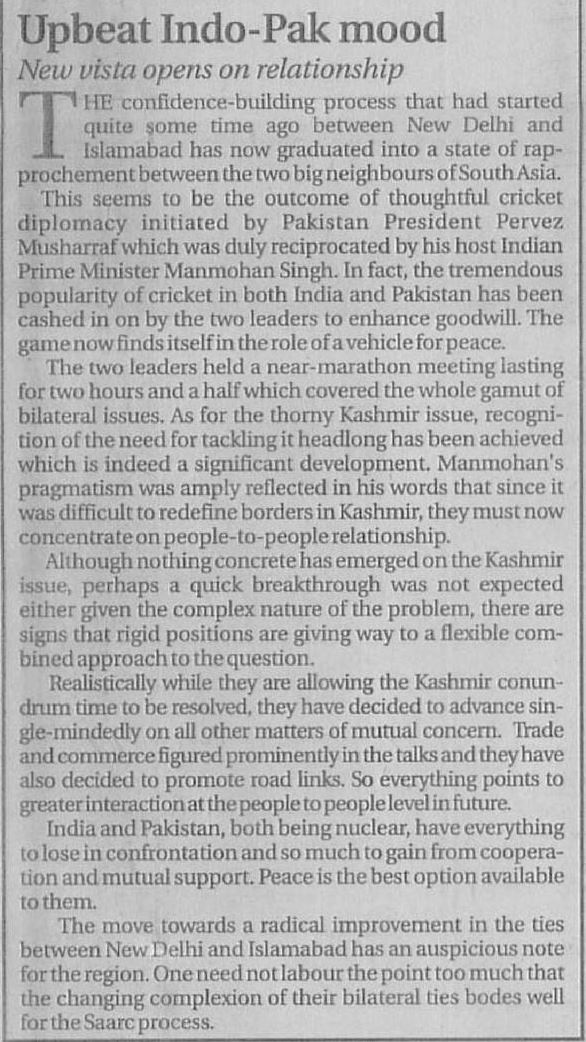 Upbeat Indo-Pak mood

New vista opens on relationship

THE confidence-building process that had started quite some time ago between New Delhi and Islamabad has now graduated into a state of rapprochement between the two big neighbours of South Asia.

This seems to be the outcome of thoughtful cricket diplomacy initiated by Pakistan President Pervez Musharraf which was duly reciprocated by his host Indian Prime Minister Manmohan Singh. In fact, the tremendous popularity of cricket in both India and Pakistan has been cashed in on by the two leaders to enhance goodwill. The game now finds itself in the role of a vehicle for peace.

The two leaders held a near-marathon meeting lasting for two hours and a half which covered the whole gamut of bilateral issues. As for the thorny Kashmir issue, recognition of the need for tackling it headlong has been achieved which is indeed a significant development. Manmohan's pragmatism was amply reflected in his words that since it was difficult to redefine borders in Kashmir, they must now concentrate on people-to-people relationship.

Although nothing concrete has emerged on the Kashmir issue, perhaps a quick breakthrough was not expected either given the complex nature of the problem, there are signs that rigid positions are giving way to a flexible combined approach to the question.

Realistically while they are allowing the Kashmir conundrum time to be resolved, they have decided to advance single-mindedly on all other matters of mutual concern. Trade and commerce figured prominently in the talks and they have also decided to promote road links. So everything points to greater interaction at the people to people level in future.

India and Pakistan, both being nuclear, have everything to lose in confrontation and so much to gain from cooperation and mutual support. Peace is the best option available to them.

The move towards a radical improvement in the ties between New Delhi and Islamabad has an auspicious note for the region. One need not labour the point too much that the changing complexion of their bilateral ties bodes well for the Saarc process.